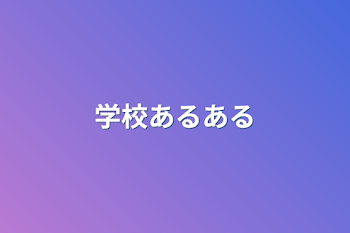 学校あるある